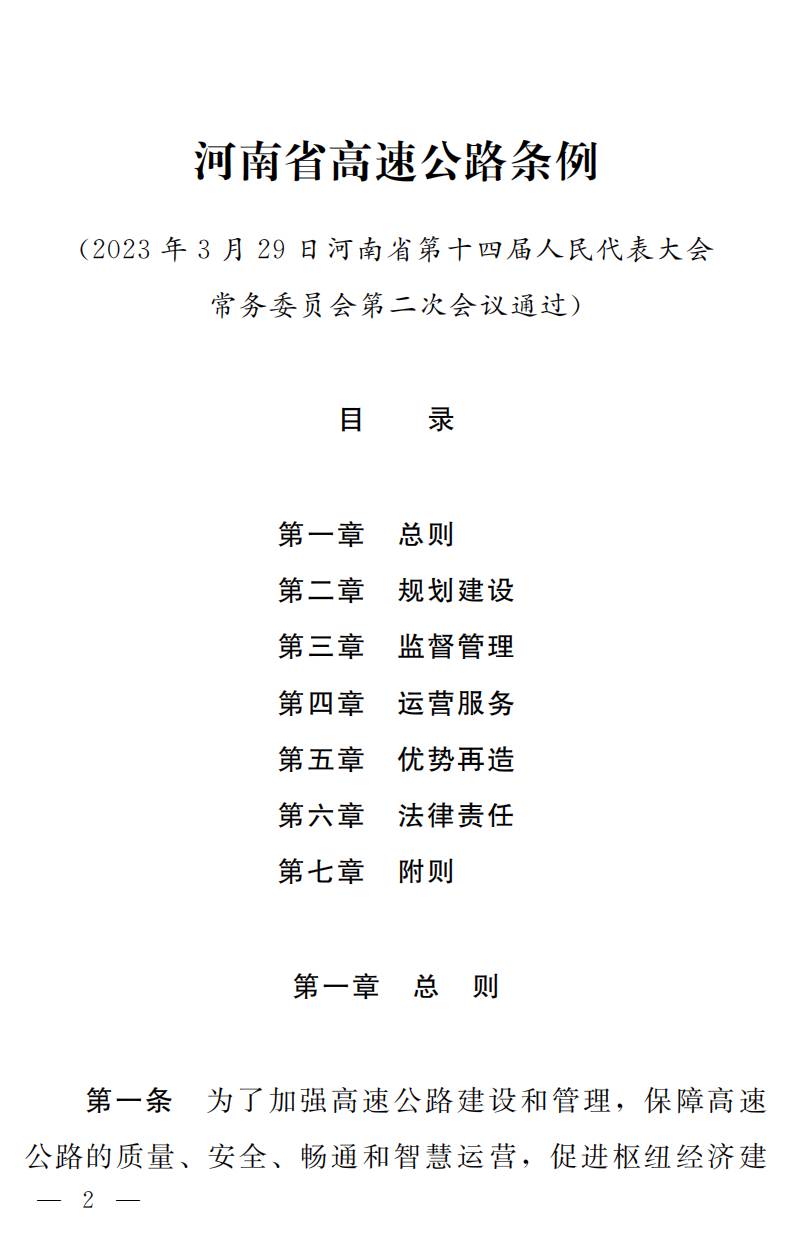 河南省高速公路条例

（2023 年 3 月 29 日河南省第十四届人民代表大会常务委员会第二次会议通过）

目　录

第一章　总则
第二章　规划建设
第三章　监督管理
第四章　运营服务
第五章　优势再造
第六章　法律责任
第七章　附则

第一章　总　则

第一条　为了加强高速公路建设和管理，保障高速公路的质量、安全、畅通和智慧运营，促进枢纽经济建

— 2 —